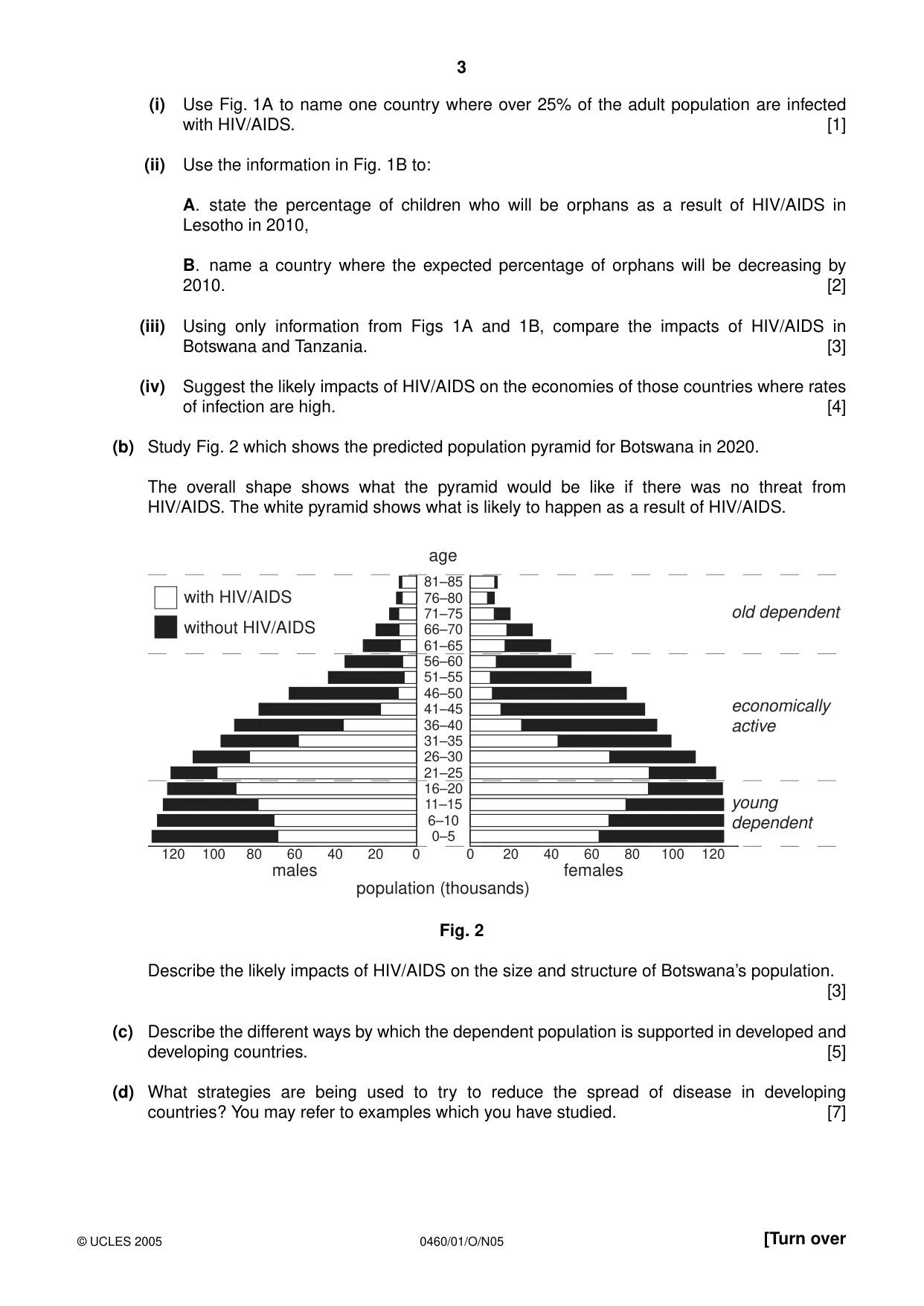 3

(i) Use Fig. 1A to name one country where over 25% of the adult population are infected with HIV/AIDS. [1]

(ii) Use the information in Fig. 1B to:

A. state the percentage of children who will be orphans as a result of HIV/AIDS in Lesotho in 2010,

B. name a country where the expected percentage of orphans will be decreasing by 2010. [2]

(iii) Using only information from Figs 1A and 1B, compare the impacts of HIV/AIDS in Botswana and Tanzania. [3]

(iv) Suggest the likely impacts of HIV/AIDS on the economies of those countries where rates of infection are high. [4]

(b) Study Fig. 2 which shows the predicted population pyramid for Botswana in 2020.

The overall shape shows what the pyramid would be like if there was no threat from HIV/AIDS. The white pyramid shows what is likely to happen as a result of HIV/AIDS.

age

with HIV/AIDS
without HIV/AIDS

81–85
76–80
71–75
66–70
61–65
56–60
51–55
46–50
41–45
36–40
31–35
26–30
21–25
16–20
11–15
6–10
0–5

old dependent

economically active

young dependent

120 100 80 60 40 20 0
males

0 20 40 60 80 100 120
females

population (thousands)

Fig. 2

Describe the likely impacts of HIV/AIDS on the size and structure of Botswana's population. [3]

(c) Describe the different ways by which the dependent population is supported in developed and developing countries. [5]

(d) What strategies are being used to try to reduce the spread of disease in developing countries? You may refer to examples which you have studied. [7]

© UCLES 2005

0460/01/O/N05

[Turn over